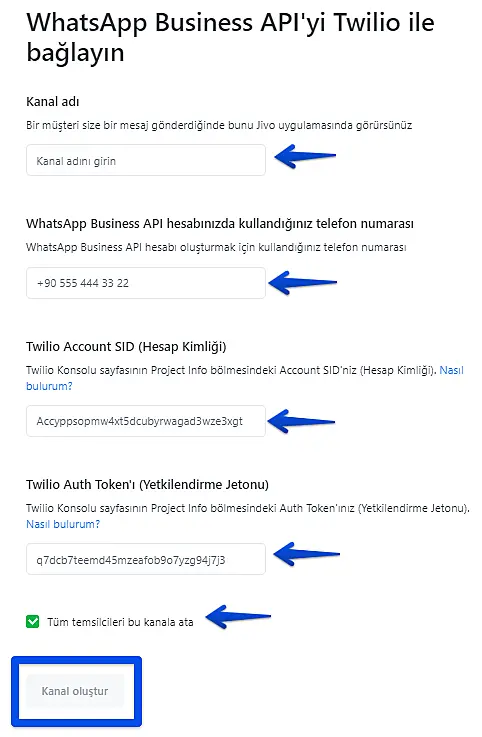 WhatsApp Business API'yi Twilio ile bağlayın

Kanal adı

Bir müşteri size bir mesaj gönderdiğinde bunu Jivo uygulamasında görürsünüz

Kanal adını girin

WhatsApp Business API hesabınızda kullandığınız telefon numarası

WhatsApp Business API hesabı oluşturmak için kullandığınız telefon numarası

+90 555 444 33 22

Twilio Account SID (Hesap Kimliği)

Twilio Konsolu sayfasının Project Info bölmesindeki Account SID'niz (Hesap Kimliği). Nasıl bulurum?

Accyppsopmw4xt5dcubyrwagad3wze3xgt

Twilio Auth Token'ı (Yetkilendirme Jetonu)

Twilio Konsolu sayfasının Project Info bölmesindeki Auth Token'ınız (Yetkilendirme Jetonu). Nasıl bulurum?

q7dcb7teemd45mzeafob9o7yzg94j7j3

Tüm temsilcileri bu kanala ata

Kanal oluştur